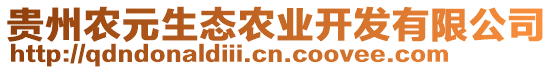 贵州农元生态农业开发有限公司
http://qdndonaldiii.cn.coovee.com